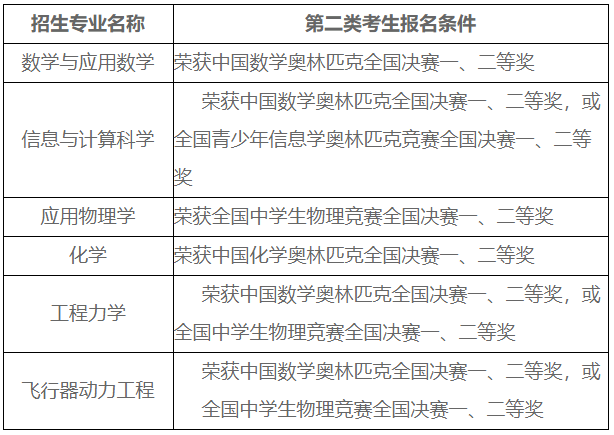 | 招生专业名称 | 第二类考生报名条件 |
|---|---|
| 数学与应用数学 | 荣获中国数学奥林匹克全国决赛一、二等奖 |
| 信息与计算科学 | 荣获中国数学奥林匹克全国决赛一、二等奖，或全国青少年信息学奥林匹克竞赛全国决赛一、二等奖 |
| 应用物理学 | 荣获全国中学生物理竞赛全国决赛一、二等奖 |
| 化学 | 荣获中国化学奥林匹克全国决赛一、二等奖 |
| 工程力学 | 荣获中国数学奥林匹克全国决赛一、二等奖，或全国中学生物理竞赛全国决赛一、二等奖 |
| 飞行器动力工程 | 荣获中国数学奥林匹克全国决赛一、二等奖，或全国中学生物理竞赛全国决赛一、二等奖 |